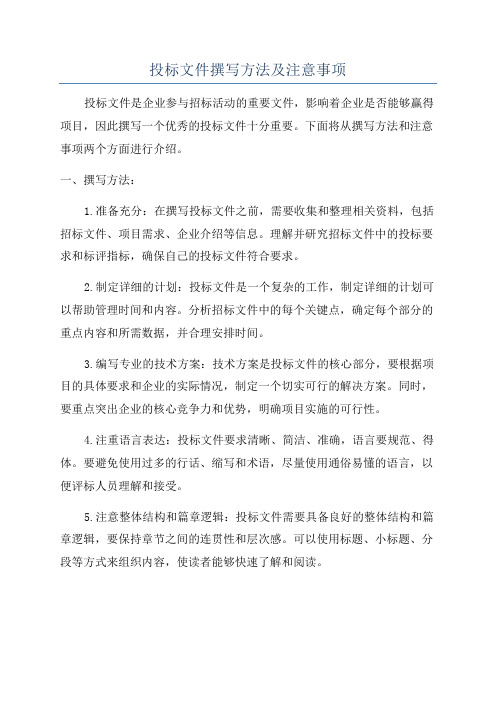 投标文件撰写方法及注意事项

投标文件是企业参与招标活动的重要文件，影响着企业是否能够赢得项目，因此撰写一个优秀的投标文件十分重要。下面将从撰写方法和注意事项两个方面进行介绍。

一、撰写方法：

1.准备充分：在撰写投标文件之前，需要收集和整理相关资料，包括招标文件、项目需求、企业介绍等信息。理解并研究招标文件中的投标要求和标评指标，确保自己的投标文件符合要求。

2.制定详细的计划：投标文件是一个复杂的工作，制定详细的计划可以帮助管理时间和内容。分析招标文件中的每个关键点，确定每个部分的重点内容和所需数据，并合理安排时间。

3.编写专业的技术方案：技术方案是投标文件的核心部分，要根据项目的具体要求和企业的实际情况，制定一个切实可行的解决方案。同时，要重点突出企业的核心竞争力和优势，明确项目实施的可行性。

4.注重语言表达：投标文件要求清晰、简洁、准确，语言要规范、得体。要避免使用过多的行话、缩写和术语，尽量使用通俗易懂的语言，以便评标人员理解和接受。

5.注意整体结构和篇章逻辑：投标文件需要具备良好的整体结构和篇章逻辑，要保持章节之间的连贯性和层次感。可以使用标题、小标题、分段等方式来组织内容，使读者能够快速了解和阅读。